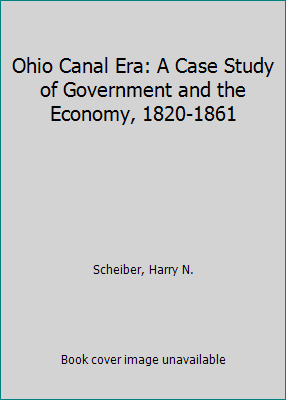 Ohio Canal Era: A Case Study of Government and the Economy, 1820-1861

Scheiber, Harry N.

Book cover image unavailable